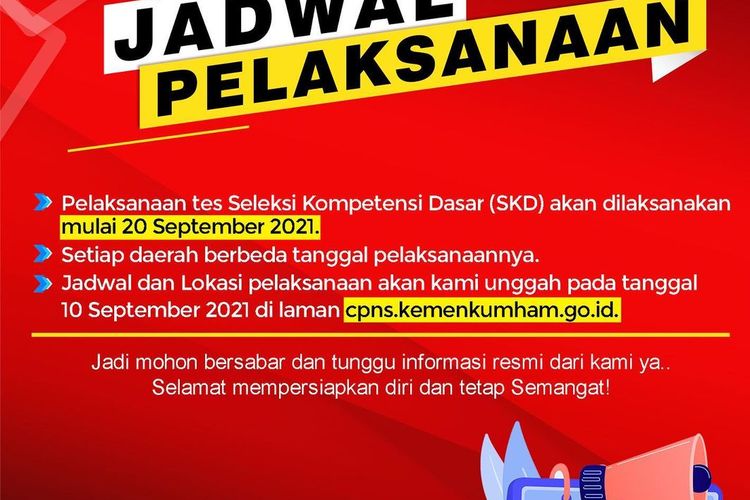 JADWAL PELAKSANAAN

Pelaksanaan tes Seleksi Kompetensi Dasar (SKD) akan dilaksanakan mulai 20 September 2021.

Setiap daerah berbeda tanggal pelaksanaannya.

Jadwal dan Lokasi pelaksanaan akan kami unggah pada tanggal 10 September 2021 di laman cpns.kemenkumham.go.id.

Jadi mohon bersabar dan tunggu informasi resmi dari kami ya.. Selamat mempersiapkan diri dan tetap Semangat!